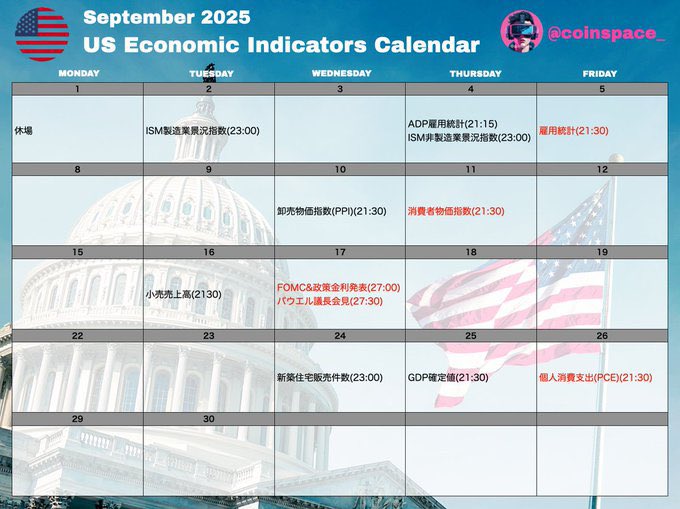 September 2025
US Economic Indicators Calendar

@coinspace_

| MONDAY | TUESDAY | WEDNESDAY | THURSDAY | FRIDAY |
|---|---|---|---|---|
| 1 | 2 | 3 | 4 | 5 |
| 休場 | ISM製造業景況指数(23:00) | | ADP雇用統計(21:15) ISM非製造業景況指数(23:00) | 雇用統計(21:30) |
| 8 | 9 | 10 | 11 | 12 |
| | | 卸売物価指数(PPI)(21:30) | 消費者物価指数(21:30) | |
| 15 | 16 | 17 | 18 | 19 |
| | 小売売上高(2130) | FOMC&政策金利発表(27:00) パウエル議長会見(27:30) | | |
| 22 | 23 | 24 | 25 | 26 |
| | | 新築住宅販売件数(23:00) | GDP確定値(21:30) | 個人消費支出(PCE)(21:30) |
| 29 | 30 | | | |
| | | | | |